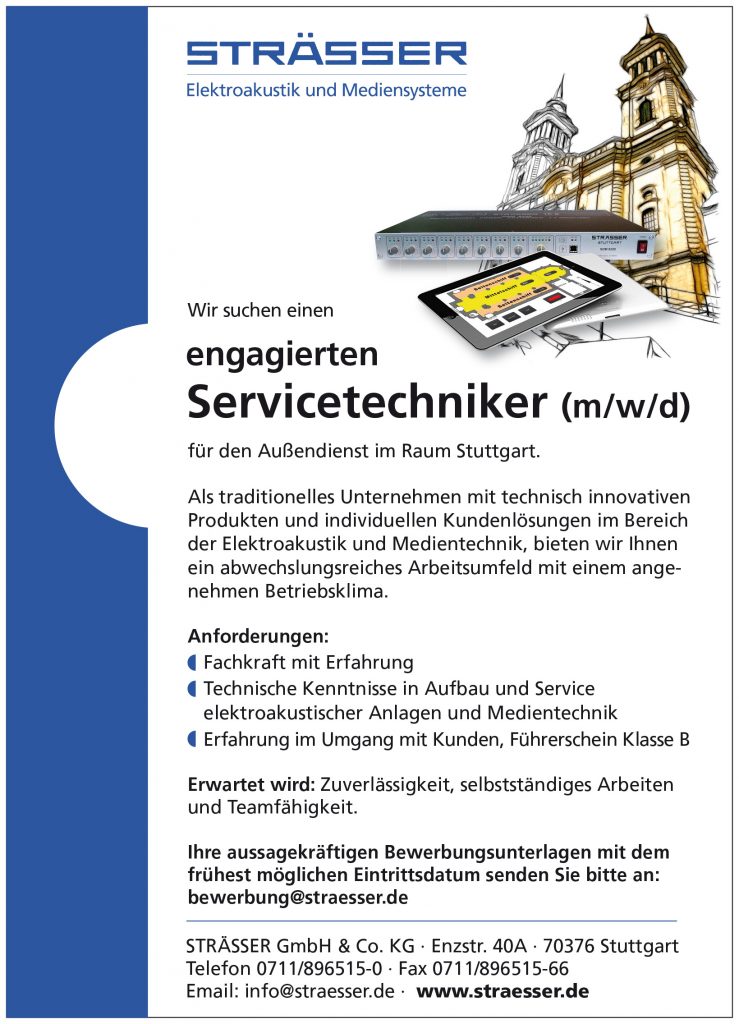 STRÄSSER
Elektroakustik und Mediensysteme

STRÄSSER
STUTTGART

Wir suchen einen

engagierten
Servicetechniker (m/w/d)

für den Außendienst im Raum Stuttgart.

Als traditionelles Unternehmen mit technisch innovativen Produkten und individuellen Kundenlösungen im Bereich der Elektroakustik und Medientechnik, bieten wir Ihnen ein abwechslungsreiches Arbeitsumfeld mit einem angenehmen Betriebsklima.

Anforderungen:
Fachkraft mit Erfahrung
Technische Kenntnisse in Aufbau und Service elektroakustischer Anlagen und Medientechnik
Erfahrung im Umgang mit Kunden, Führerschein Klasse B

Erwartet wird: Zuverlässigkeit, selbstständiges Arbeiten und Teamfähigkeit.

Ihre aussagekräftigen Bewerbungsunterlagen mit dem frühest möglichen Eintrittsdatum senden Sie bitte an: bewerbung@straesser.de

STRÄSSER GmbH & Co. KG · Enzstr. 40A · 70376 Stuttgart
Telefon 0711/896515-0 · Fax 0711/896515-66
Email: info@straesser.de · www.straesser.de